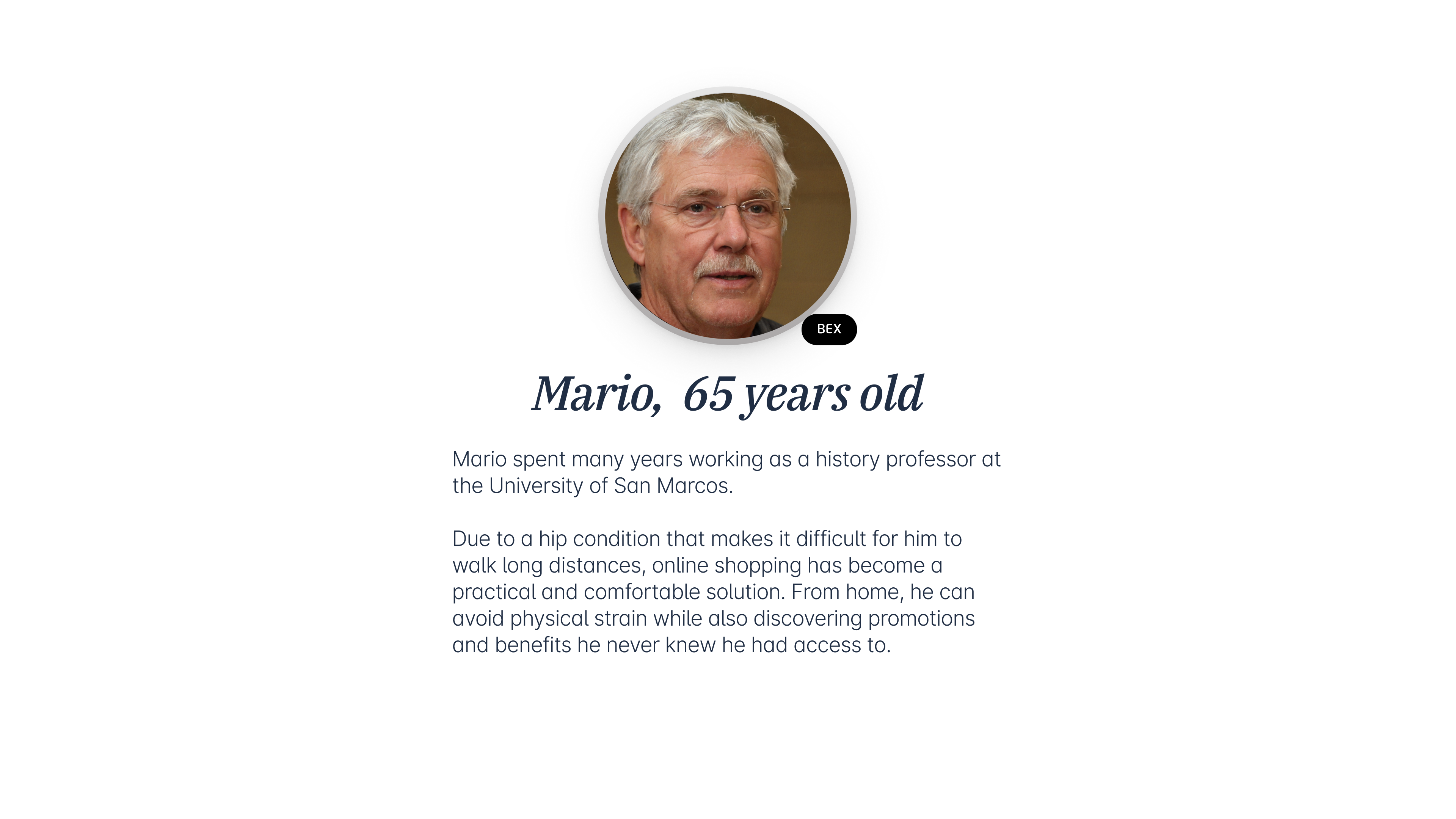 BEX

Mario, 65 years old

Mario spent many years working as a history professor at the University of San Marcos.

Due to a hip condition that makes it difficult for him to walk long distances, online shopping has become a practical and comfortable solution. From home, he can avoid physical strain while also discovering promotions and benefits he never knew he had access to.